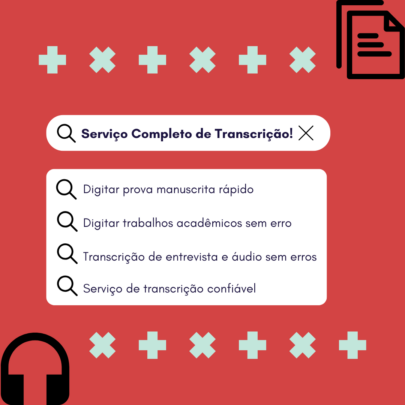 Serviço Completo de Transcrição!

Digitar prova manuscrita rápido

Digitar trabalhos acadêmicos sem erro

Transcrição de entrevista e áudio sem erros

Serviço de transcrição confiável